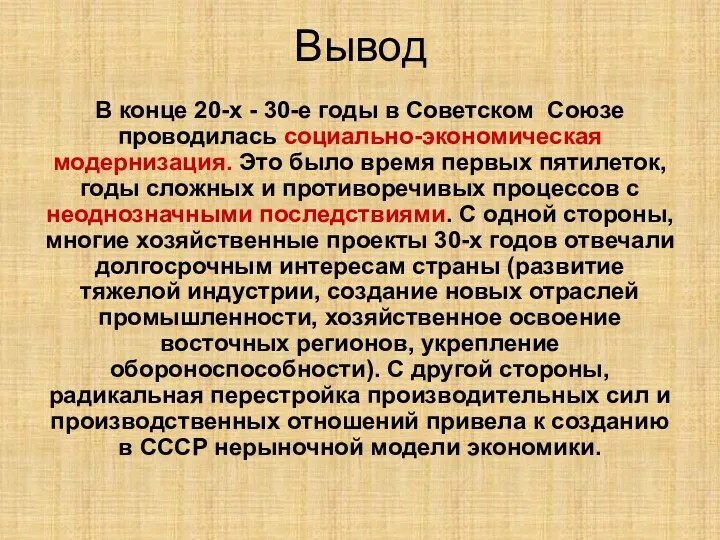 Вывод

В конце 20-х - 30-е годы в Советском Союзе проводилась социально-экономическая модернизация. Это было время первых пятилеток, годы сложных и противоречивых процессов с неоднозначными последствиями. С одной стороны, многие хозяйственные проекты 30-х годов отвечали долгосрочным интересам страны (развитие тяжелой индустрии, создание новых отраслей промышленности, хозяйственное освоение восточных регионов, укрепление обороноспособности). С другой стороны, радикальная перестройка производительных сил и производственных отношений привела к созданию в СССР нерыночной модели экономики.